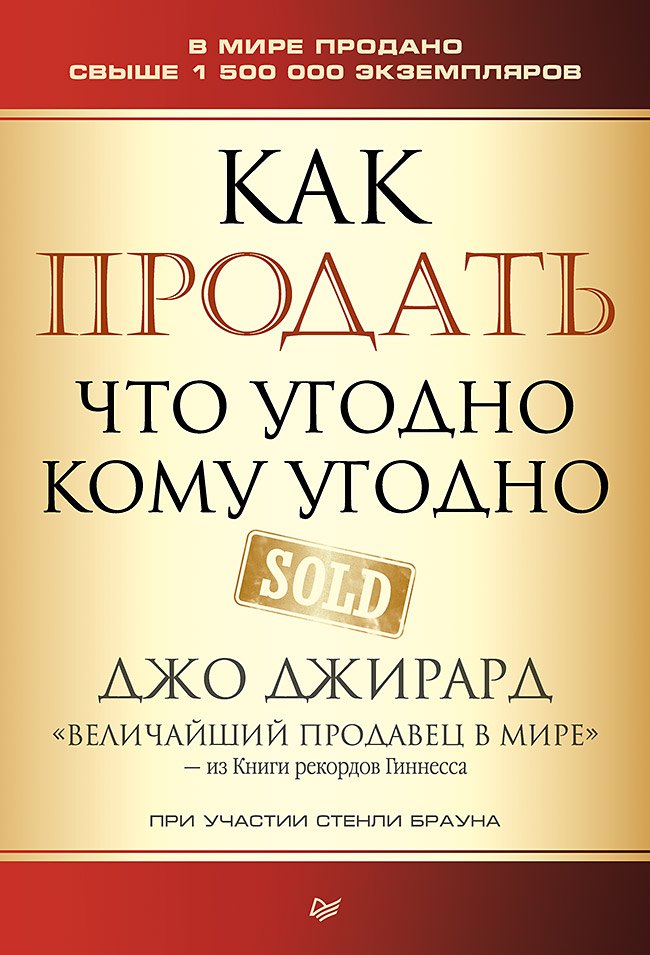 В МИРЕ ПРОДАНО
СВЫШЕ 1 500 000 ЭКЗЕМПЛЯРОВ

КАК
ПРОДАТЬ
ЧТО УГОДНО
КОМУ УГОДНО

SOLD

ДЖО ДЖИРАРД
«ВЕЛИЧАЙШИЙ ПРОДАВЕЦ В МИРЕ»
— из Книги рекордов Гиннесса

ПРИ УЧАСТИИ СТЕНЛИ БРАУНА